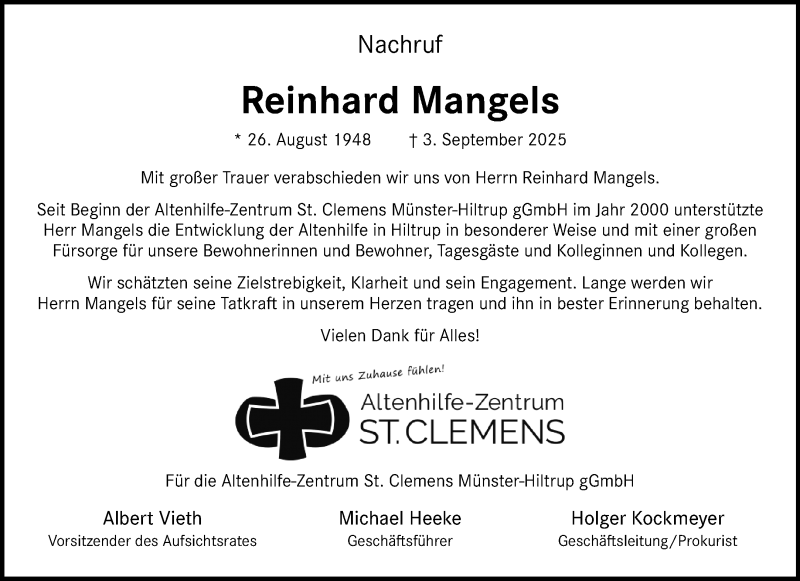 Nachruf

Reinhard Mangels

* 26. August 1948 † 3. September 2025

Mit großer Trauer verabschieden wir uns von Herrn Reinhard Mangels.

Seit Beginn der Altenhilfe-Zentrum St. Clemens Münster-Hiltrup gGmbH im Jahr 2000 unterstützte Herr Mangels die Entwicklung der Altenhilfe in Hiltrup in besonderer Weise und mit einer großen Fürsorge für unsere Bewohnerinnen und Bewohner, Tagesgäste und Kolleginnen und Kollegen.

Wir schätzten seine Zielstrebigkeit, Klarheit und sein Engagement. Lange werden wir Herrn Mangels für seine Tatkraft in unserem Herzen tragen und ihn in bester Erinnerung behalten.

Vielen Dank für Alles!

Mit uns Zuhause fühlen!

Altenhilfe-Zentrum
ST. CLEMENS

Für die Altenhilfe-Zentrum St. Clemens Münster-Hiltrup gGmbH

Albert Vieth
Vorsitzender des Aufsichtsrates

Michael Heeke
Geschäftsführer

Holger Kockmeyer
Geschäftsleitung/Prokurist